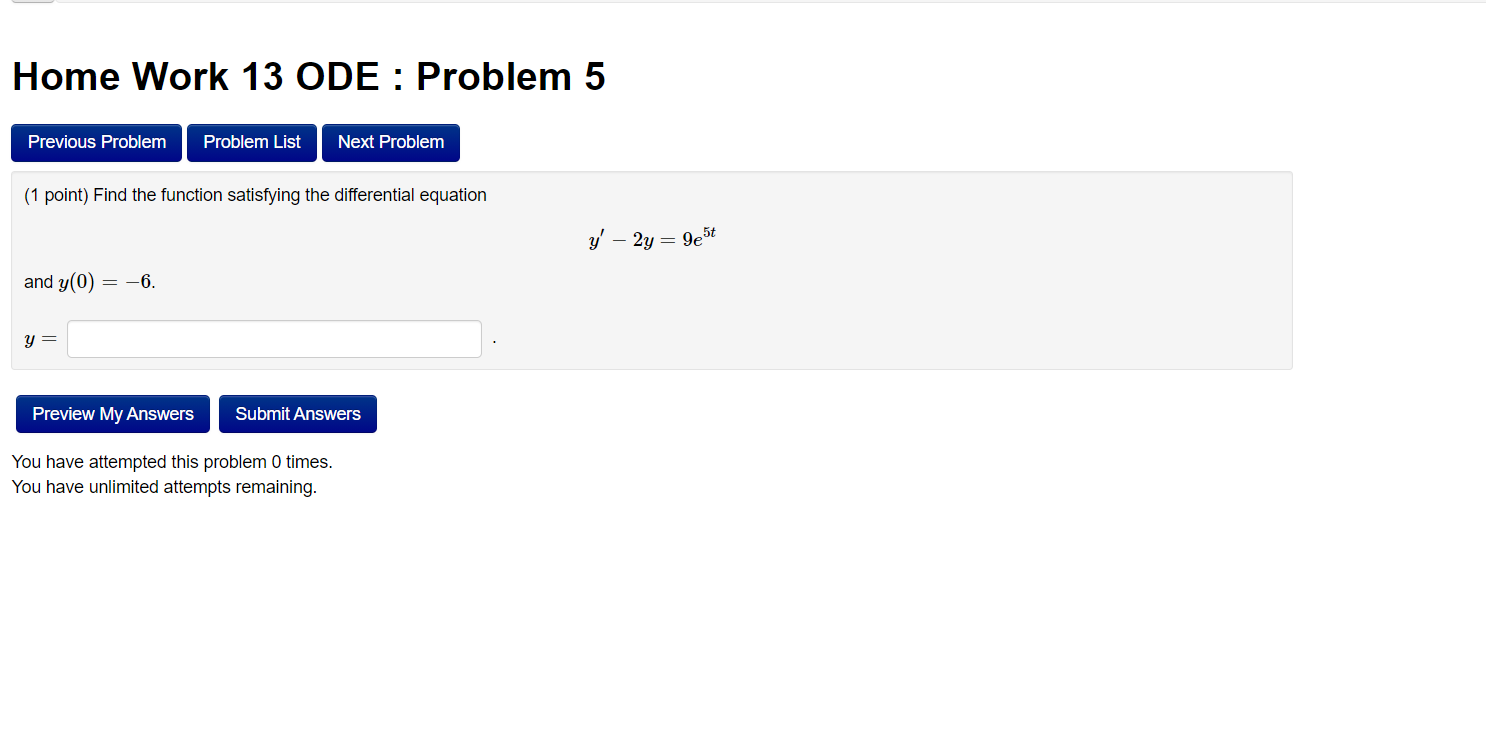 Home Work 13 ODE : Problem 5

Previous Problem Problem List Next Problem

(1 point) Find the function satisfying the differential equation

$y' - 2y = 9e^{5t}$

and $y(0) = -6$.

$y =$ .

Preview My Answers Submit Answers

You have attempted this problem 0 times.
You have unlimited attempts remaining.